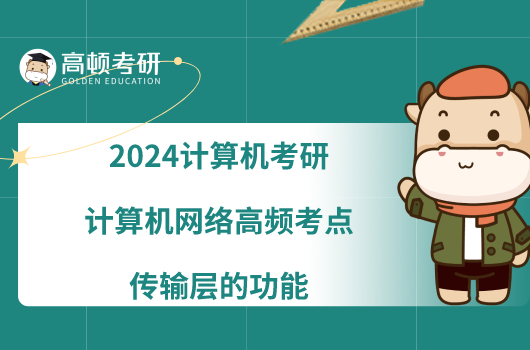 高顿考研
GOLDEN EDUCATION

2024计算机考研

计算机网络高频考点

传输层的功能